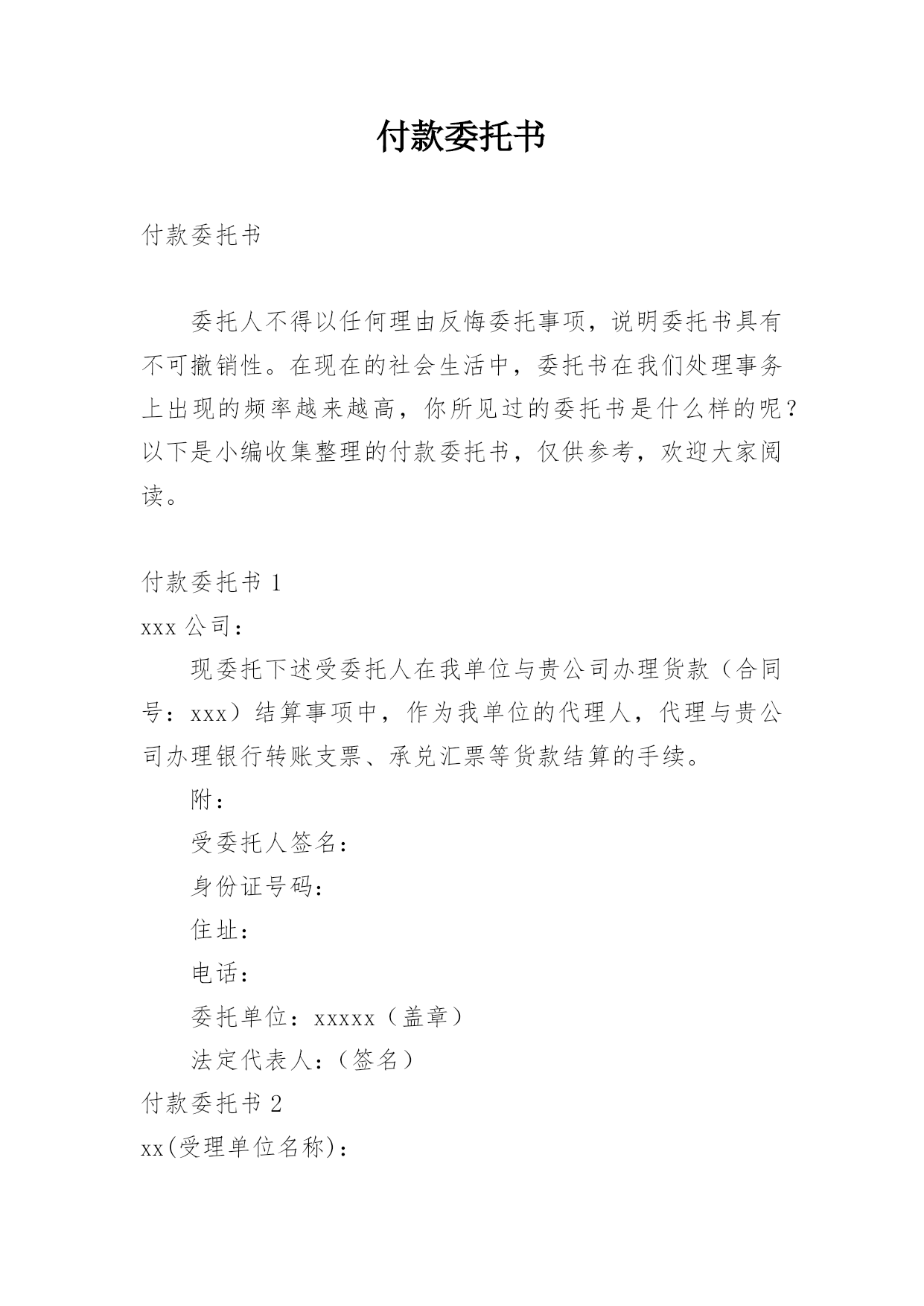 付款委托书

付款委托书

委托人不得以任何理由反悔委托事项，说明委托书具有不可撤销性。在现在的社会生活中，委托书在我们处理事务上出现的频率越来越高，你所见过的委托书是什么样的呢？以下是小编收集整理的付款委托书，仅供参考，欢迎大家阅读。

付款委托书 1

xxx 公司：

现委托下述受委托人在我单位与贵公司办理货款（合同号：xxx）结算事项中，作为我单位的代理人，代理与贵公司办理银行转账支票、承兑汇票等货款结算的手续。

附：

受委托人签名：

身份证号码：

住址：

电话：

委托单位：xxxxx（盖章）

法定代表人：（签名）

付款委托书 2

xx(受理单位名称)：